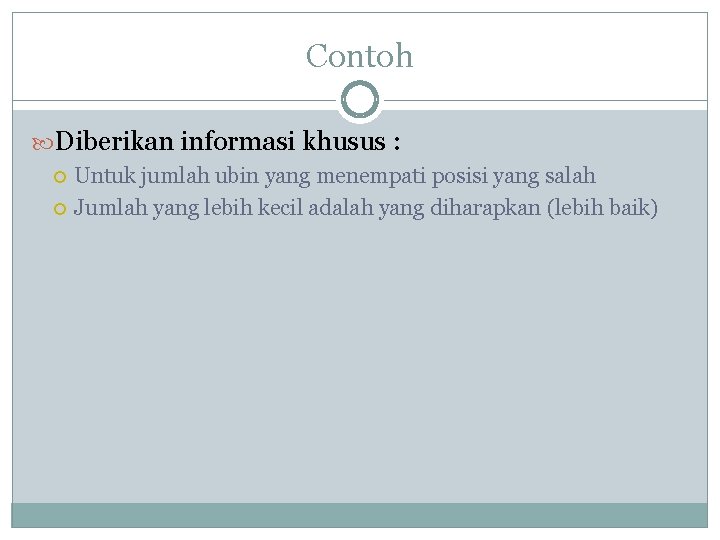 Contoh

Diberikan informasi khusus :

Untuk jumlah ubin yang menempati posisi yang salah

Jumlah yang lebih kecil adalah yang diharapkan (lebih baik)